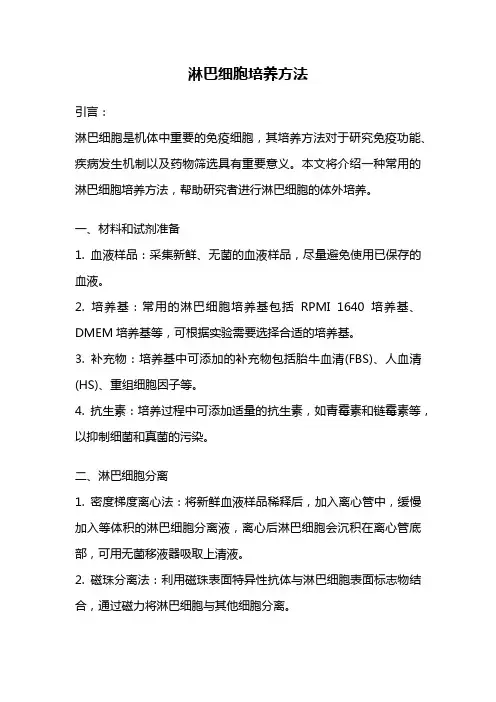 淋巴细胞培养方法

引言：

淋巴细胞是机体中重要的免疫细胞，其培养方法对于研究免疫功能、疾病发生机制以及药物筛选具有重要意义。本文将介绍一种常用的淋巴细胞培养方法，帮助研究者进行淋巴细胞的体外培养。

一、材料和试剂准备

1. 血液样品：采集新鲜、无菌的血液样品，尽量避免使用已保存的血液。

2. 培养基：常用的淋巴细胞培养基包括 RPMI 1640 培养基、DMEM 培养基等，可根据实验需要选择合适的培养基。

3. 补充物：培养基中可添加的补充物包括胎牛血清(FBS)、人血清(HS)、重组细胞因子等。

4. 抗生素：培养过程中可添加适量的抗生素，如青霉素和链霉素等，以抑制细菌和真菌的污染。

二、淋巴细胞分离

1. 密度梯度离心法：将新鲜血液样品稀释后，加入离心管中，缓慢加入等体积的淋巴细胞分离液，离心后淋巴细胞会沉积在离心管底部，可用无菌移液器吸取上清液。

2. 磁珠分离法：利用磁珠表面特异性抗体与淋巴细胞表面标志物结合，通过磁力将淋巴细胞与其他细胞分离。